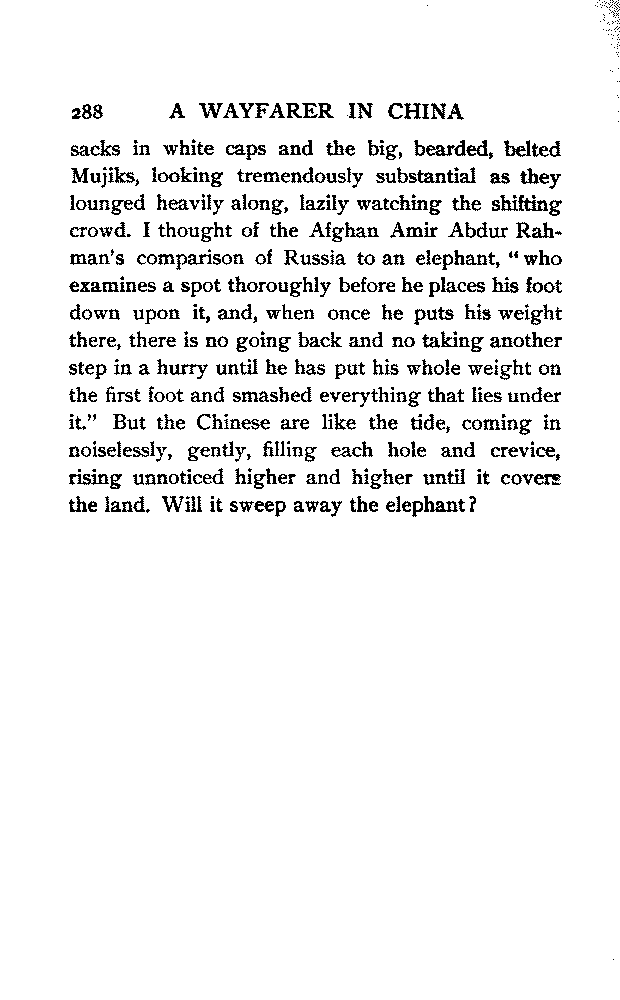 288 A WAYFARER IN CHINA

sacks in white caps and the big, bearded, belted Mujiks, looking tremendously substantial as they lounged heavily along, lazily watching the shifting crowd. I thought of the Afghan Amir Abdur Rahman's comparison of Russia to an elephant, "who examines a spot thoroughly before he places his foot down upon it, and, when once he puts his weight there, there is no going back and no taking another step in a hurry until he has put his whole weight on the first foot and smashed everything that lies under it." But the Chinese are like the tide, coming in noiselessly, gently, filling each hole and crevice, rising unnoticed higher and higher until it covers the land. Will it sweep away the elephant?